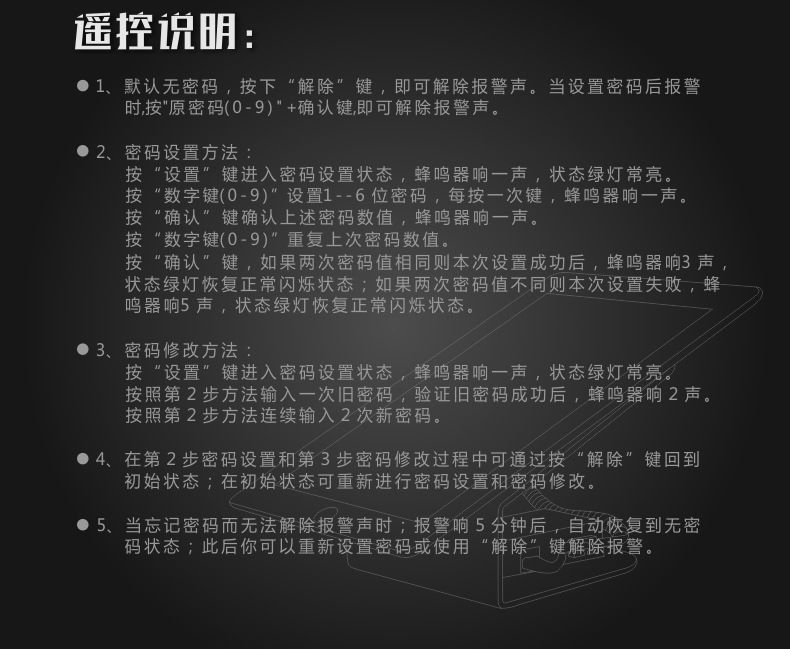 遥控说明：

• 1、默认无密码，按下“解除”键，即可解除报警声。当设置密码后报警时,按“原密码(0-9)”+确认键,即可解除报警声。

• 2、密码设置方法：
按“设置”键进入密码设置状态，蜂鸣器响一声，状态绿灯常亮。
按“数字键(0-9)”设置1--6位密码，每按一次键，蜂鸣器响一声。
按“确认”键确认上述密码数值，蜂鸣器响一声。
按“数字键(0-9)”重复上次密码数值。
按“确认”键，如果两次密码值相同则本次设置成功后，蜂鸣器响3声，状态绿灯恢复正常闪烁状态；如果两次密码值不同则本次设置失败，蜂鸣器响5声，状态绿灯恢复正常闪烁状态。

• 3、密码修改方法：
按“设置”键进入密码设置状态，蜂鸣器响一声，状态绿灯常亮。
按照第2步方法输入一次旧密码，验证旧密码成功后，蜂鸣器响2声。
按照第2步方法连续输入2次新密码。

• 4、在第2步密码设置和第3步密码修改过程中可通过按“解除”键回到初始状态；在初始状态可重新进行密码设置和密码修改。

• 5、当忘记密码而无法解除报警声时；报警响5分钟后，自动恢复到无密码状态；此后你可以重新设置密码或使用“解除”键解除报警。